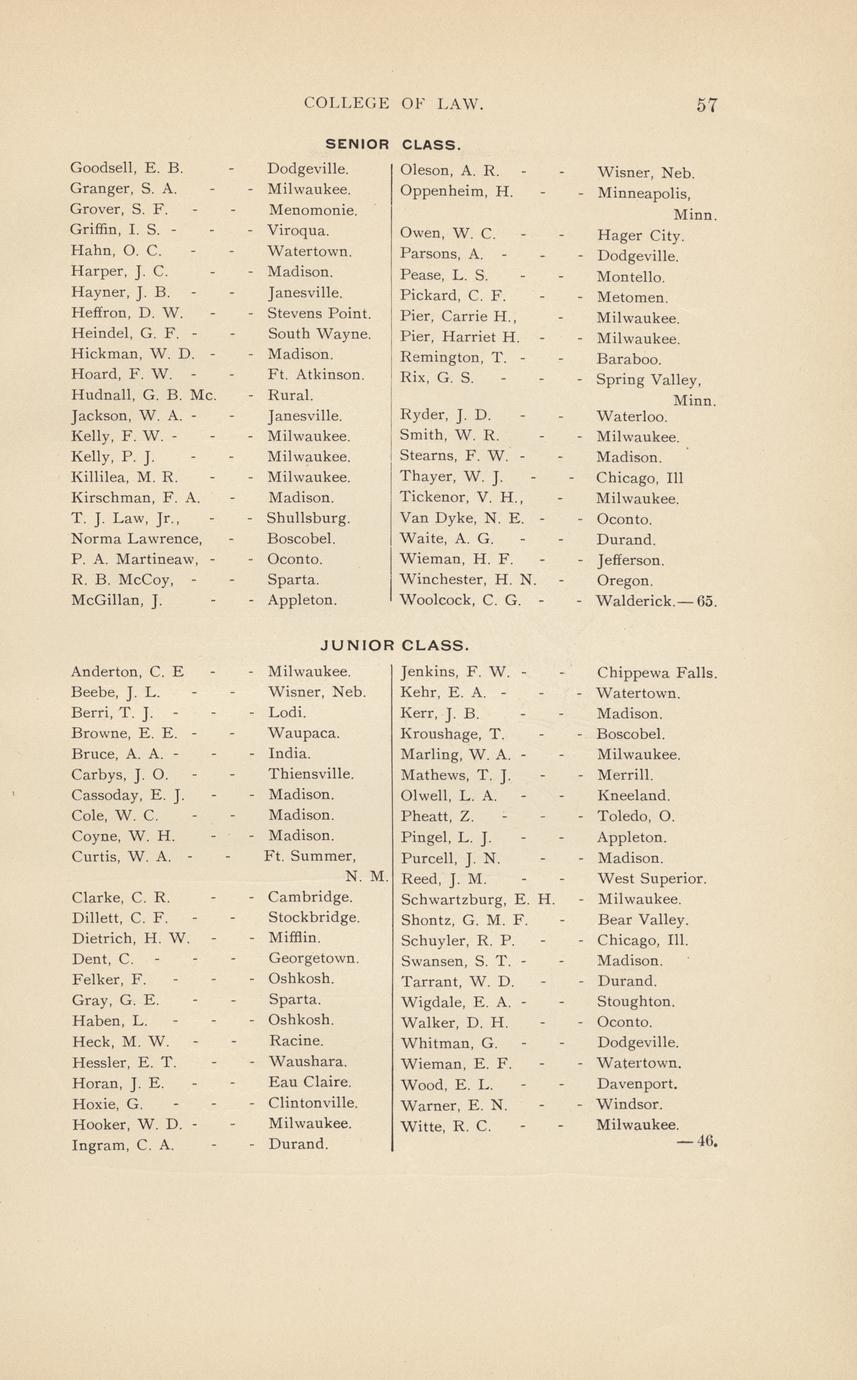 COLLEGE OF LAW. 57

SENIOR CLASS.

Goodsell, E. B. - Dodgeville.
Granger, S. A. - - Milwaukee.
Grover, S. F. - - Menomonie.
Griffin, I. S. - - - Viroqua.
Hahn, O. C. - - Watertown.
Harper, J. C. - - Madison.
Hayner, J. B. - - Janesville.
Heffron, D. W. - - Stevens Point.
Heindel, G. F. - - South Wayne.
Hickman, W. D. - - Madison.
Hoard, F. W. - - Ft. Atkinson.
Hudnall, G. B. Mc. - Rural.
Jackson, W. A. - - Janesville.
Kelly, F. W. - - - Milwaukee.
Kelly, P. J. - - Milwaukee.
Killilea, M. R. - - Milwaukee.
Kirschman, F. A. - Madison.
T. J. Law, Jr., - - Shullsburg.
Norma Lawrence, - Boscobel.
P. A. Martineaw, - - Oconto.
R. B. McCoy, - - Sparta.
McGillan, J. - - Appleton.

Oleson, A. R. - - Wisner, Neb.
Oppenheim, H. - - Minneapolis, Minn.
Owen, W. C. - - Hager City.
Parsons, A. - - - Dodgeville.
Pease, L. S. - - Montello.
Pickard, C. F. - - Metomen.
Pier, Carrie H., - Milwaukee.
Pier, Harriet H. - - Milwaukee.
Remington, T. - - Baraboo.
Rix, G. S. - - - Spring Valley, Minn.
Ryder, J. D. - - Waterloo.
Smith, W. R. - - Milwaukee.
Stearns, F. W. - - Madison.
Thayer, W. J. - - Chicago, Ill
Tickenor, V. H., - Milwaukee.
Van Dyke, N. E. - - Oconto.
Waite, A. G. - - Durand.
Wieman, H. F. - - Jefferson.
Winchester, H. N. - Oregon.
Woolcock, C. G. - - Walderick.—65.

JUNIOR CLASS.

Anderton, C. E - - Milwaukee.
Beebe, J. L. - - Wisner, Neb.
Berri, T. J. - - - Lodi.
Browne, E. E. - - Waupaca.
Bruce, A. A. - - - India.
Carbys, J. O. - - Thiensville.
Cassoday, E. J. - - Madison.
Cole, W. C. - - Madison.
Coyne, W. H. - - Madison.
Curtis, W. A. - - Ft. Summer, N. M.
Clarke, C. R. - - Cambridge.
Dillett, C. F. - - Stockbridge.
Dietrich, H. W. - - Mifflin.
Dent, C. - - - Georgetown.
Felker, F. - - - Oshkosh.
Gray, G. E. - - Sparta.
Haben, L. - - - Oshkosh.
Heck, M. W. - - Racine.
Hessler, E. T. - - Waushara.
Horan, J. E. - - Eau Claire.
Hoxie, G. - - - Clintonville.
Hooker, W. D. - - Milwaukee.
Ingram, C. A. - - Durand.

Jenkins, F. W. - - Chippewa Falls.
Kehr, E. A. - - - Watertown.
Kerr, J. B. - - Madison.
Kroushage, T. - - Boscobel.
Marling, W. A. - - Milwaukee.
Mathews, T. J. - - Merrill.
Olwell, L. A. - - Kneeland.
Pheatt, Z. - - - Toledo, O.
Pingel, L. J. - - Appleton.
Purcell, J. N. - - Madison.
Reed, J. M. - - West Superior.
Schwartzburg, E. H. - Milwaukee.
Shontz, G. M. F. - Bear Valley.
Schuyler, R. P. - - Chicago, Ill.
Swansen, S. T. - - Madison.
Tarrant, W. D. - - Durand.
Wigdale, E. A. - - Stoughton.
Walker, D. H. - - Oconto.
Whitman, G. - - Dodgeville.
Wieman, E. F. - - Watertown.
Wood, E. L. - - Davenport.
Warner, E. N. - - Windsor.
Witte, R. C. - - Milwaukee.
—46.